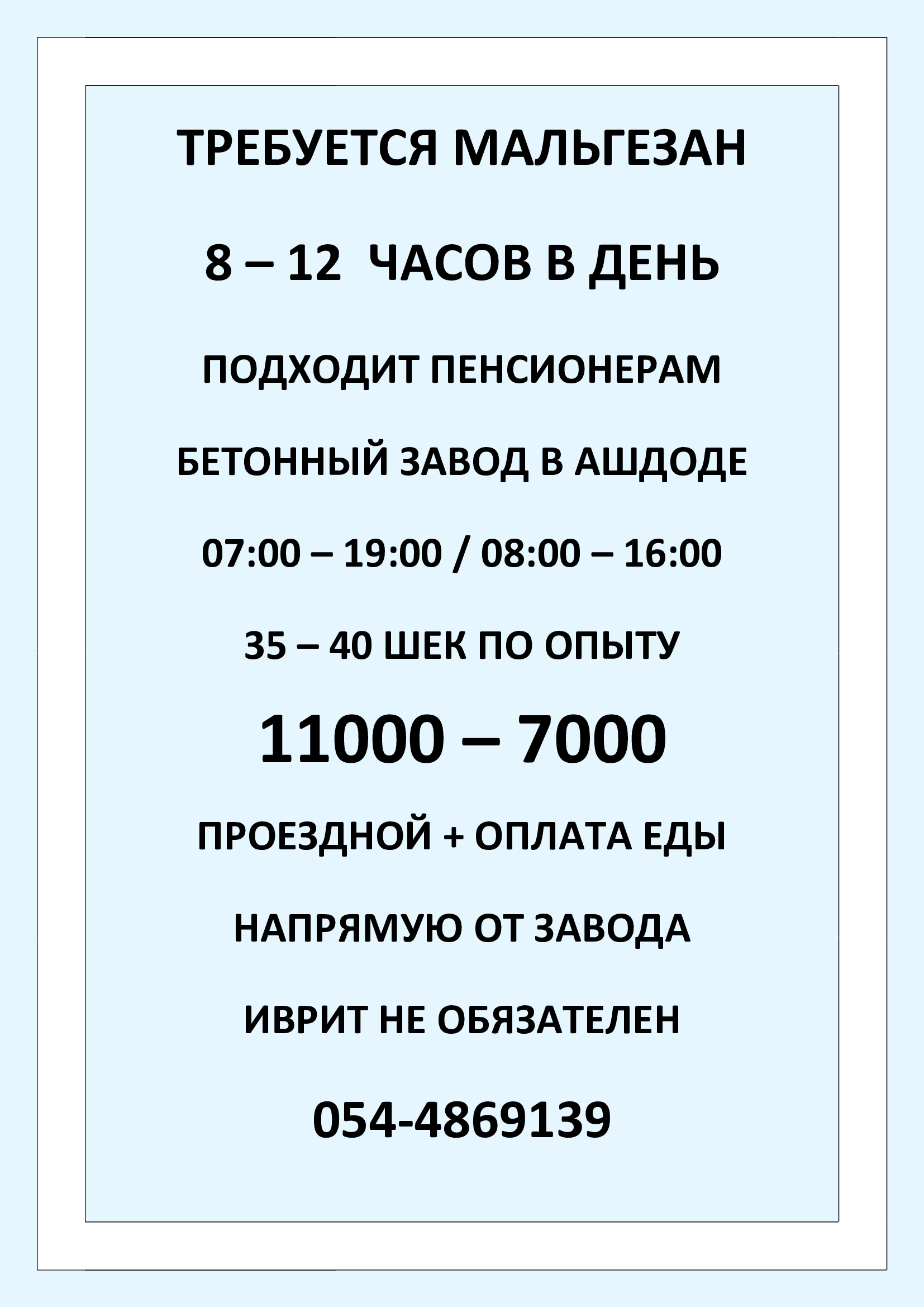 ТРЕБУЕТСЯ МАЛЬГЕЗАН

8 – 12  ЧАСОВ В ДЕНЬ

ПОДХОДИТ ПЕНСИОНЕРАМ

БЕТОННЫЙ ЗАВОД В АШДОДЕ

07:00 – 19:00 / 08:00 – 16:00

35 – 40 ШЕК ПО ОПЫТУ

11000 – 7000

ПРОЕЗДНОЙ + ОПЛАТА ЕДЫ

НАПРЯМУЮ ОТ ЗАВОДА

ИВРИТ НЕ ОБЯЗАТЕЛЕН

054-4869139